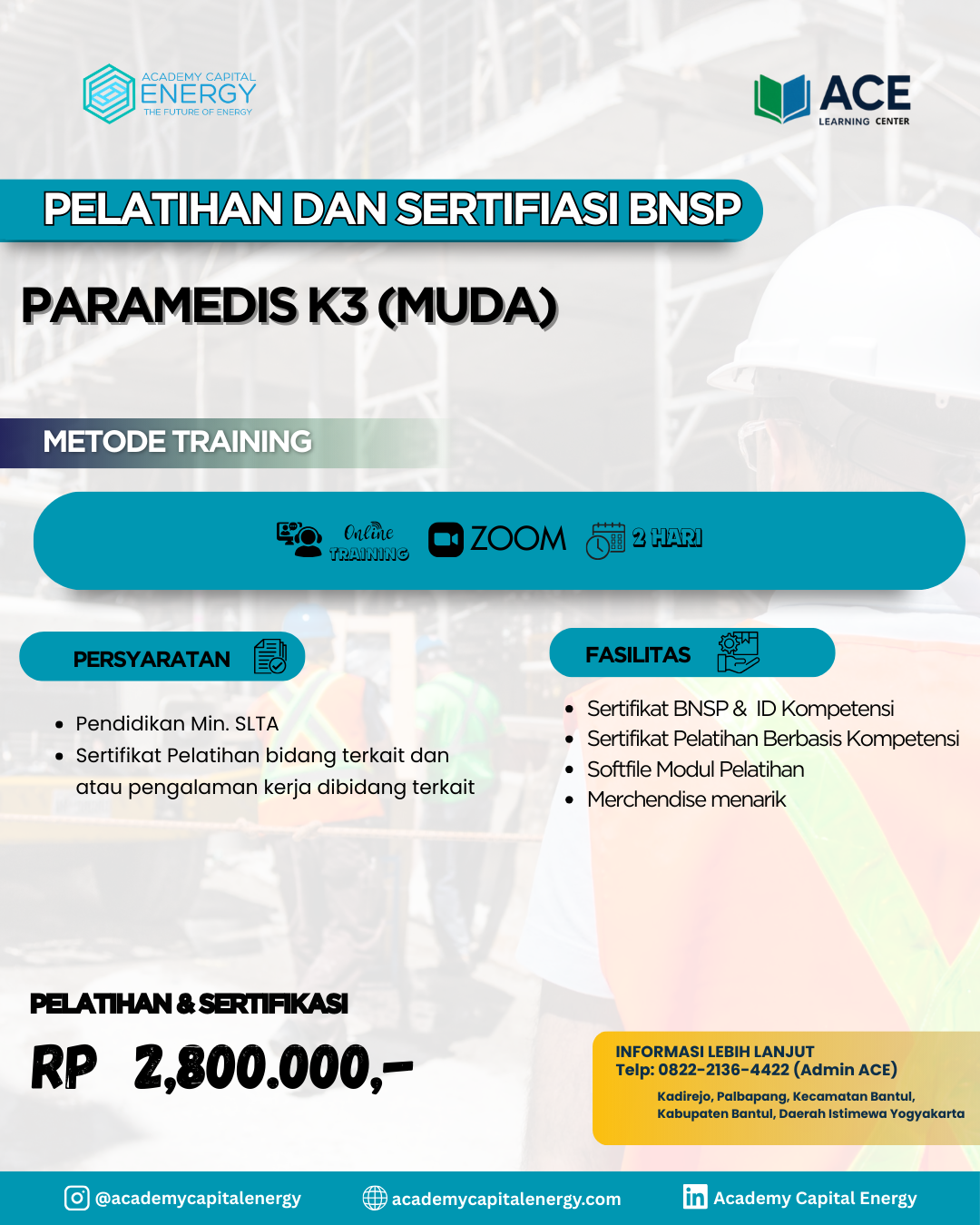 ACADEMY CAPITAL
ENERGY
THE FUTURE OF ENERGY

ACE
LEARNING CENTER

PELATIHAN DAN SERTIFIASI BNSP

PARAMEDIS K3 (MUDA)

METODE TRAINING

Online TRAINING ZOOM 2 HARI

PERSYARATAN

• Pendidikan Min. SLTA
• Sertifikat Pelatihan bidang terkait dan atau pengalaman kerja dibidang terkait

FASILITAS

• Sertifikat BNSP & ID Kompetensi
• Sertifikat Pelatihan Berbasis Kompetensi
• Softfile Modul Pelatihan
• Merchendise menarik

PELATIHAN & SERTIFIKASI

RP 2,800.000,-

INFORMASI LEBIH LANJUT
Telp: 0822-2136-4422 (Admin ACE)
Kadirejo, Palbapang, Kecamatan Bantul,
Kabupaten Bantul, Daerah Istimewa Yogyakarta

@academycapitalenergy academycapitalenergy.com Academy Capital Energy